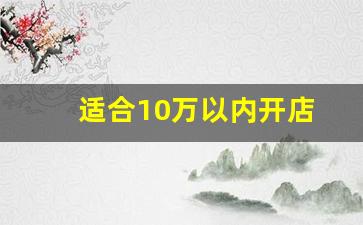 适合10万以内开店